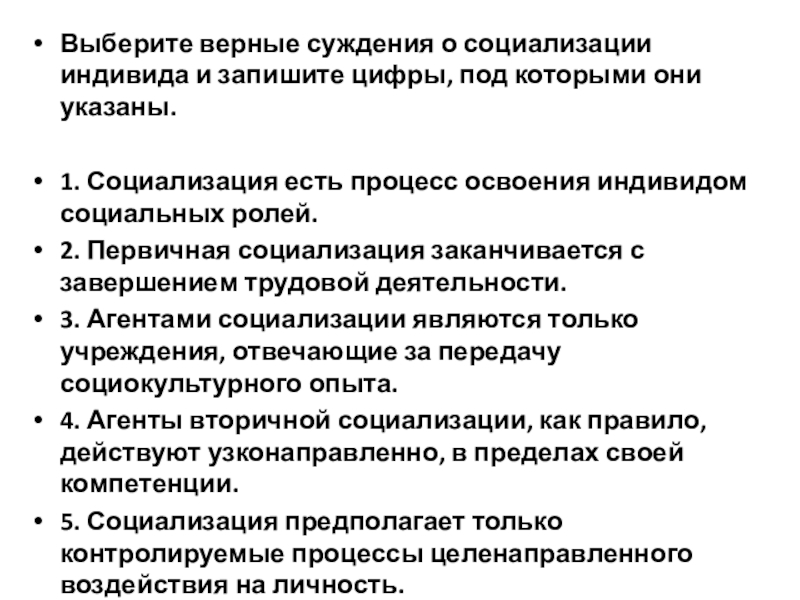 • Выберите верные суждения о социализации индивида и запишите цифры, под которыми они указаны.

• 1. Социализация есть процесс освоения индивидом социальных ролей.
• 2. Первичная социализация заканчивается с завершением трудовой деятельности.
• 3. Агентами социализации являются только учреждения, отвечающие за передачу социокультурного опыта.
• 4. Агенты вторичной социализации, как правило, действуют узконаправленно, в пределах своей компетенции.
• 5. Социализация предполагает только контролируемые процессы целенаправленного воздействия на личность.